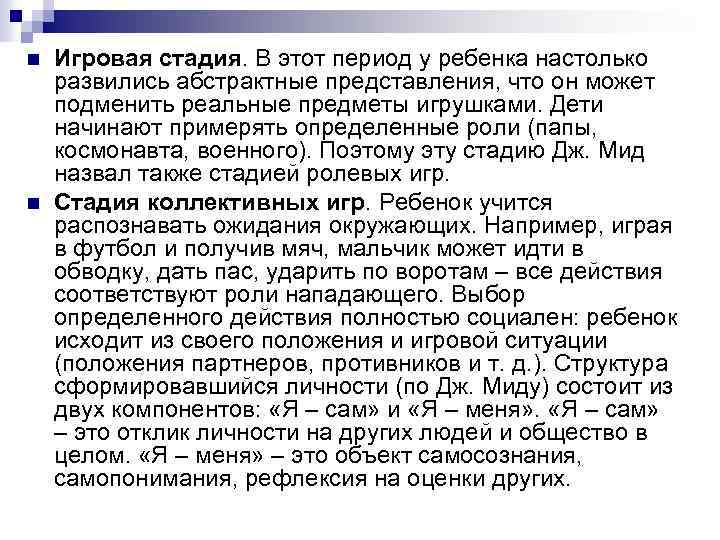 Игровая стадия. В этот период у ребенка настолько развились абстрактные представления, что он может подменить реальные предметы игрушками. Дети начинают примерять определенные роли (папы, космонавта, военного). Поэтому эту стадию Дж. Мид назвал также стадией ролевых игр.

Стадия коллективных игр. Ребенок учится распознавать ожидания окружающих. Например, играя в футбол и получив мяч, мальчик может идти в обводку, дать пас, ударить по воротам – все действия соответствуют роли нападающего. Выбор определенного действия полностью социален: ребенок исходит из своего положения и игровой ситуации (положения партнеров, противников и т. д.). Структура сформировавшийся личности (по Дж. Миду) состоит из двух компонентов: «Я – сам» и «Я – меня». «Я – сам» – это отклик личности на других людей и общество в целом. «Я – меня» – это объект самосознания, самопонимания, рефлексия на оценки других.